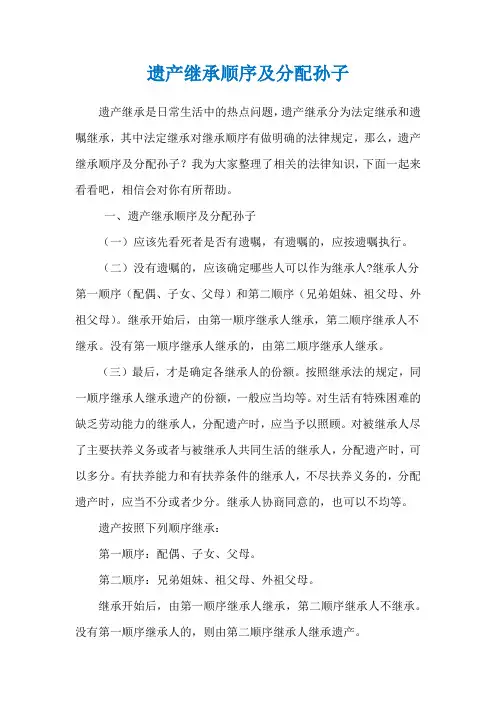 遗产继承顺序及分配孙子

遗产继承是日常生活中的热点问题，遗产继承分为法定继承和遗嘱继承，其中法定继承对继承顺序有做明确的法律规定，那么，遗产继承顺序及分配孙子？我为大家整理了相关的法律知识，下面一起来看看吧，相信会对你有所帮助。

一、遗产继承顺序及分配孙子

（一）应该先看死者是否有遗嘱，有遗嘱的，应按遗嘱执行。

（二）没有遗嘱的，应该确定哪些人可以作为继承人?继承人分第一顺序（配偶、子女、父母）和第二顺序（兄弟姐妹、祖父母、外祖父母）。继承开始后，由第一顺序继承人继承，第二顺序继承人不继承。没有第一顺序继承人继承的，由第二顺序继承人继承。

（三）最后，才是确定各继承人的份额。按照继承法的规定，同一顺序继承人继承遗产的份额，一般应当均等。对生活有特殊困难的缺乏劳动能力的继承人，分配遗产时，应当予以照顾。对被继承人尽了主要扶养义务或者与被继承人共同生活的继承人，分配遗产时，可以多分。有扶养能力和有扶养条件的继承人，不尽扶养义务的，分配遗产时，应当不分或者少分。继承人协商同意的，也可以不均等。

遗产按照下列顺序继承：

第一顺序：配偶、子女、父母。

第二顺序：兄弟姐妹、祖父母、外祖父母。

继承开始后，由第一顺序继承人继承，第二顺序继承人不继承。没有第一顺序继承人的，则由第二顺序继承人继承遗产。